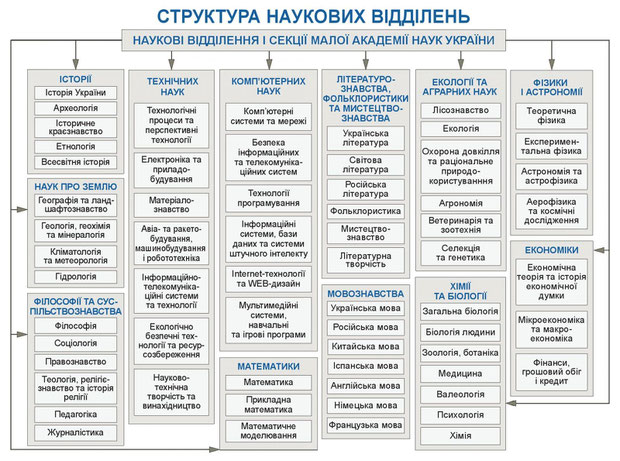 СТРУКТУРА НАУКОВИХ ВІДДІЛЕНЬ

НАУКОВІ ВІДДІЛЕННЯ І СЕКЦІЇ МАЛОЇ АКАДЕМІЇ НАУК УКРАЇНИ

ІСТОРІЇ
Історія України
Археологія
Історичне краєзнавство
Етнологія
Всесвітня історія

НАУК ПРО ЗЕМЛЮ
Географія та ландшафтознавство
Геологія, геохімія та мінералогія
Кліматологія та метеорологія
Гідрологія

ФІЛОСОФІЇ ТА СУСПІЛЬСТВОЗНАВСТВА
Філософія
Соціологія
Правознавство
Теологія, релігієзнавство та історія релігії
Педагогіка
Журналістика

ТЕХНІЧНИХ НАУК
Технологічні процеси та перспективні технології
Електроніка та приладобудування
Матеріалознавство
Авіа- та ракетобудування, машинобудування і робототехніка
Інформаційно-телекомунікаційні системи та технології
Екологічно безпечні технології та ресурсозбереження
Науково-технічна творчість та винахідництво

КОМП'ЮТЕРНИХ НАУК
Комп'ютерні системи та мережі
Безпека інформаційних та телекомунікаційних систем
Технології програмування
Інформаційні системи, бази даних та системи штучного інтелекту
Internet-технології та WEB-дизайн
Мультимедійні системи, навчальні та ігрові програми

МАТЕМАТИКИ
Математика
Прикладна математика
Математичне моделювання

ЛІТЕРАТУРОЗНАВСТВА, ФОЛЬКЛОРИСТИКИ ТА МИСТЕЦТВОЗНАВСТВА
Українська література
Світова література
Російська література
Фольклористика
Мистецтвознавство
Літературна творчість

МОВОЗНАВСТВА
Українська мова
Російська мова
Китайська мова
Іспанська мова
Англійська мова
Німецька мова
Французька мова

ЕКОЛОГІЇ ТА АГРАРНИХ НАУК
Лісознавство
Екологія
Охорона довкілля та раціональне природокористування
Агрономія
Ветеринарія та зоотехнія
Селекція та генетика

ХІМІЇ ТА БІОЛОГІЇ
Загальна біологія
Біологія людини
Зоологія, ботаніка
Медицина
Валеологія
Психологія
Хімія

ФІЗИКИ І АСТРОНОМІЇ
Теоретична фізика
Експериментальна фізика
Астрономія та астрофізика
Аерофізика та космічні дослідження

ЕКОНОМІКИ
Економічна теорія та історія економічної думки
Мікроекономіка та макроекономіка
Фінанси, грошовий обіг і кредит